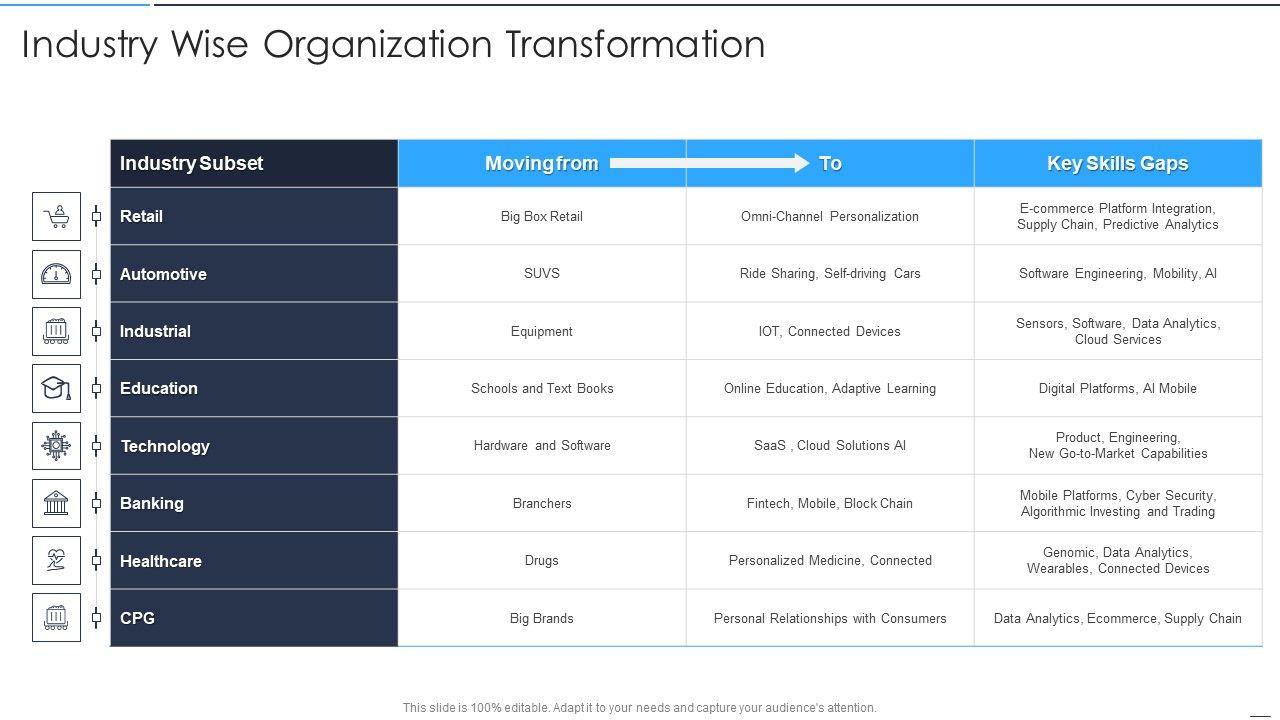 Industry Wise Organization Transformation

| Industry Subset | Moving from | To | Key Skills Gaps |
|---|---|---|---|
| Retail | Big Box Retail | Omni-Channel Personalization | E-commerce Platform Integration, Supply Chain, Predictive Analytics |
| Automotive | SUVS | Ride Sharing, Self-driving Cars | Software Engineering, Mobility, AI |
| Industrial | Equipment | IOT, Connected Devices | Sensors, Software, Data Analytics, Cloud Services |
| Education | Schools and Text Books | Online Education, Adaptive Learning | Digital Platforms, AI Mobile |
| Technology | Hardware and Software | SaaS , Cloud Solutions AI | Product, Engineering, New Go-to-Market Capabilities |
| Banking | Branchers | Fintech, Mobile, Block Chain | Mobile Platforms, Cyber Security, Algorithmic Investing and Trading |
| Healthcare | Drugs | Personalized Medicine, Connected | Genomic, Data Analytics, Wearables, Connected Devices |
| CPG | Big Brands | Personal Relationships with Consumers | Data Analytics, Ecommerce, Supply Chain |

This slide is 100% editable. Adapt it to your needs and capture your audience's attention.